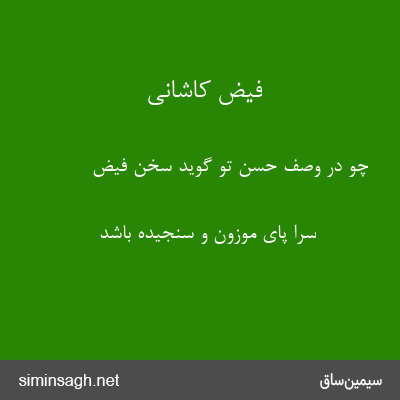 فیض کاشانی

چو در وصف حسن تو گوید سخن فیض

سرا پای موزون و سنجیده باشد

siminsagh.net

سیمین‌ساق